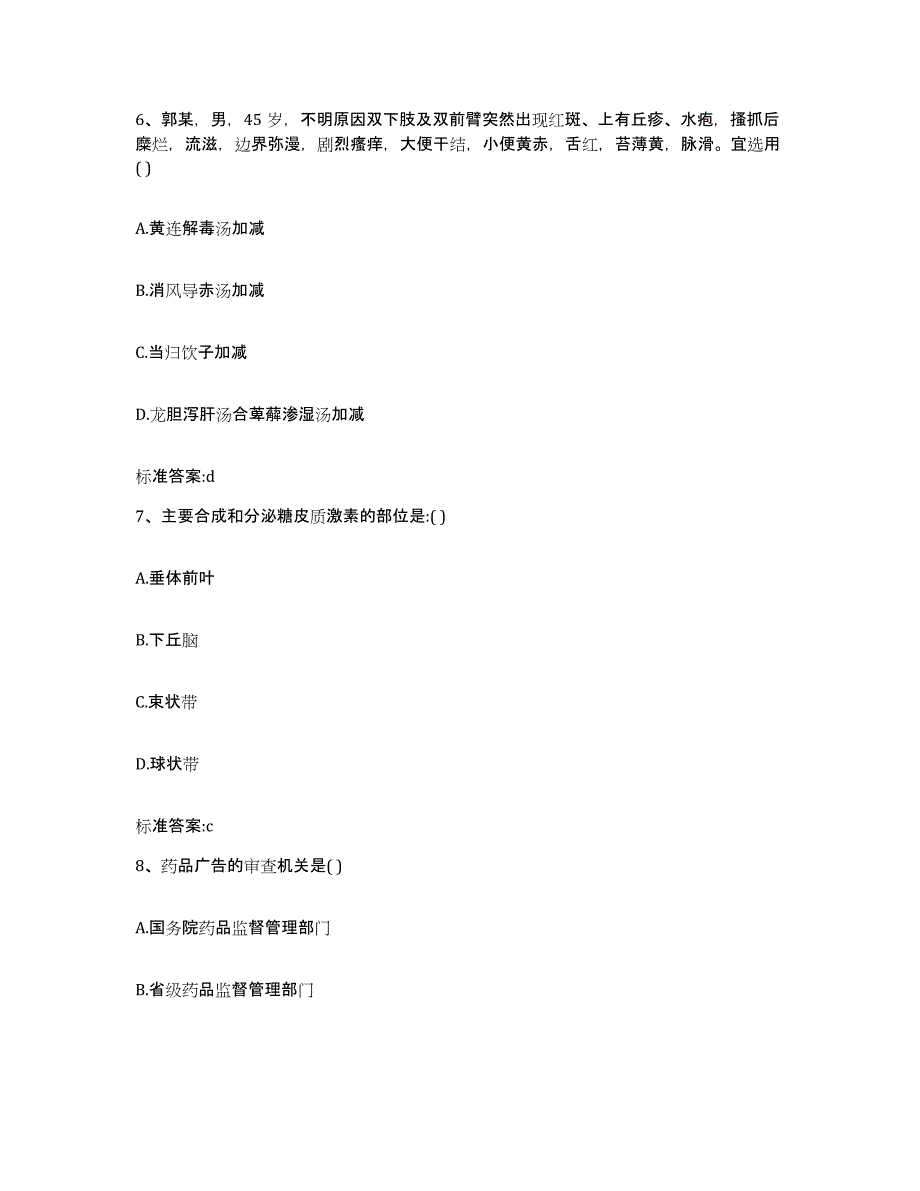 6、郭某，男，45 岁，不明原因双下肢及双前臂突然出现红斑、上有丘疹、水疱，搔抓后糜烂，流滋，边界弥漫，剧烈瘙痒，大便干结，小便黄赤，舌红，苔薄黄，脉滑。宜选用( )

A.黄连解毒汤加减

B.消风导赤汤加减

C.当归饮子加减

D.龙胆泻肝汤合萆薢渗湿汤加减

标准答案:d

7、主要合成和分泌糖皮质激素的部位是:( )

A.垂体前叶

B.下丘脑

C.束状带

D.球状带

标准答案:c

8、药品广告的审查机关是( )

A.国务院药品监督管理部门

B.省级药品监督管理部门